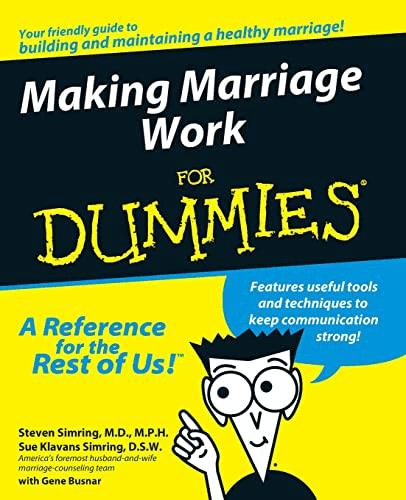 Your friendly guide to
building and maintaining a healthy marriage!

Making Marriage Work

FOR DUMMIES®

Features useful tools and techniques to keep communication strong!

A Reference for the Rest of Us!™

Steven Simring, M.D., M.P.H.
Sue Klavans Simring, D.S.W.
America's foremost husband-and-wife marriage-counseling team

with Gene Busnar